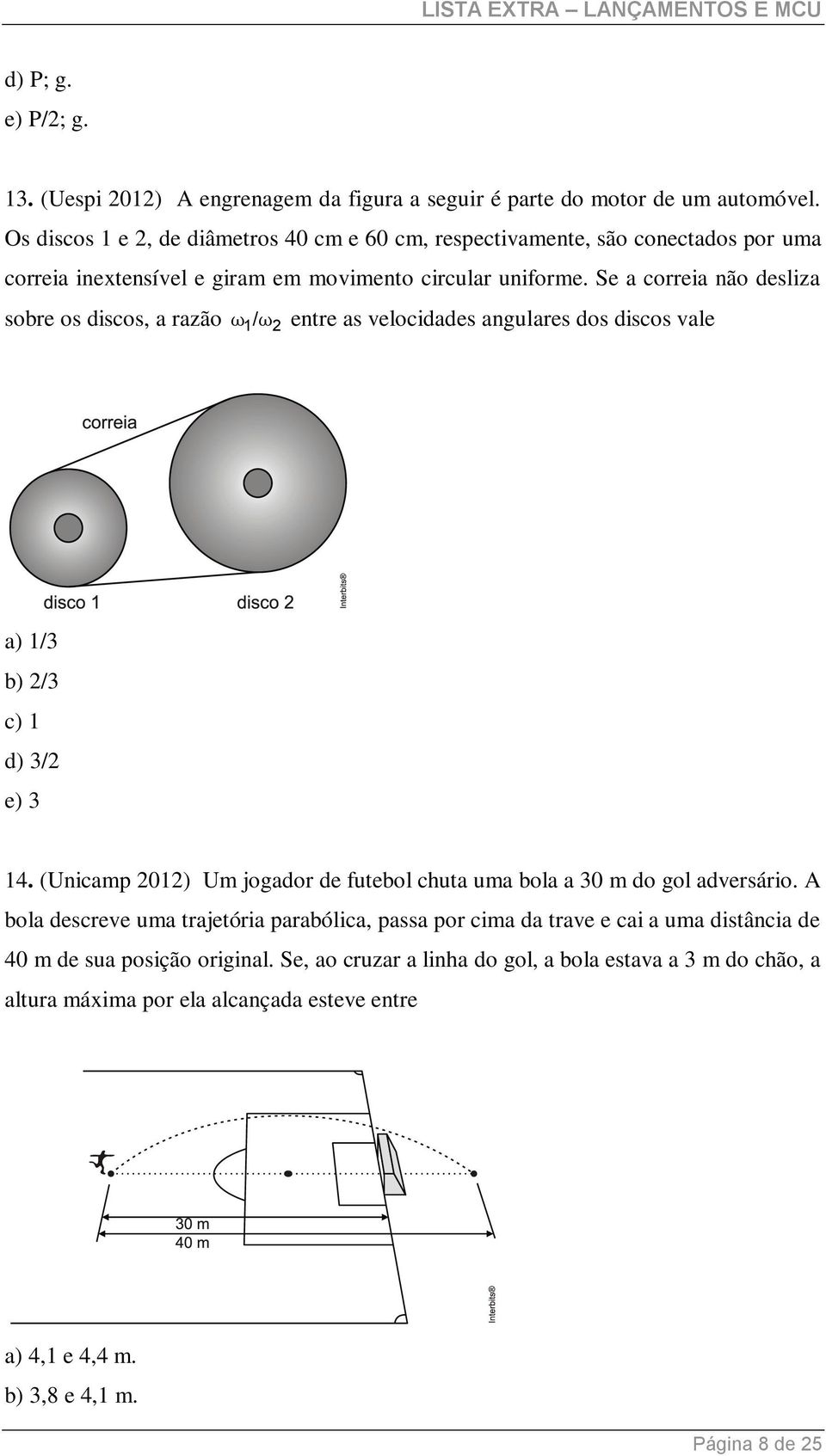 LISTA EXTRA – LANÇAMENTOS E MCU

d) P; g.
e) P/2; g.

13. (Uespi 2012) A engrenagem da figura a seguir é parte do motor de um automóvel. Os discos 1 e 2, de diâmetros 40 cm e 60 cm, respectivamente, são conectados por uma correia inextensível e giram em movimento circular uniforme. Se a correia não desliza sobre os discos, a razão $\omega_1/\omega_2$ entre as velocidades angulares dos discos vale

correia
disco 1
disco 2
Interbits®

a) 1/3
b) 2/3
c) 1
d) 3/2
e) 3

14. (Unicamp 2012) Um jogador de futebol chuta uma bola a 30 m do gol adversário. A bola descreve uma trajetória parabólica, passa por cima da trave e cai a uma distância de 40 m de sua posição original. Se, ao cruzar a linha do gol, a bola estava a 3 m do chão, a altura máxima por ela alcançada esteve entre

30 m
40 m
Interbits®

a) 4,1 e 4,4 m.
b) 3,8 e 4,1 m.

Página 8 de 25